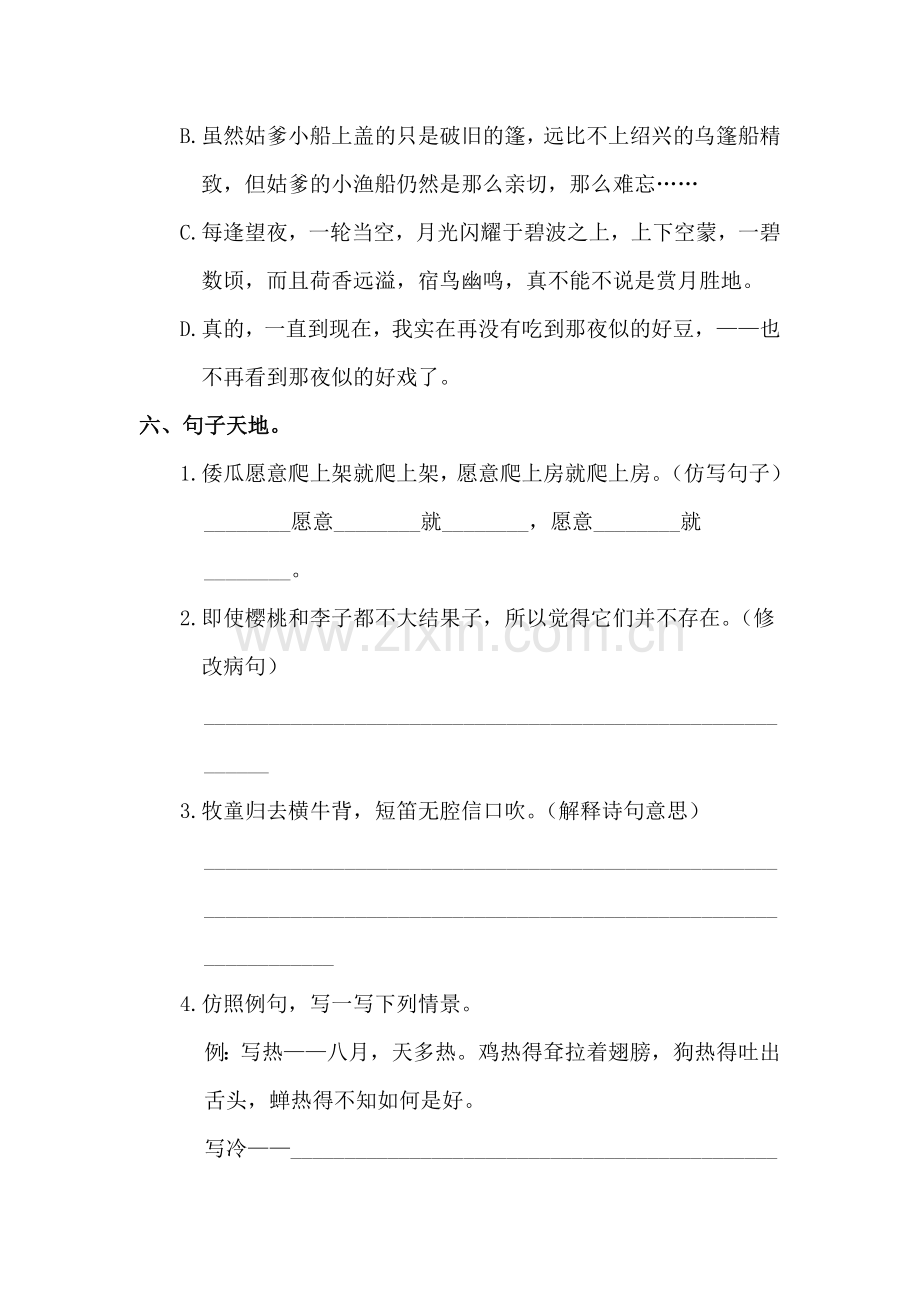 B.虽然姑爹小船上盖的只是破旧的篷，远比不上绍兴的乌篷船精致，但姑爹的小渔船仍然是那么亲切，那么难忘……

C.每逢望夜，一轮当空，月光闪耀于碧波之上，上下空蒙，一碧数顷，而且荷香远溢，宿鸟幽鸣，真不能不说是赏月胜地。

D.真的，一直到现在，我实在再没有吃到那夜似的好豆，——也不再看到那夜似的好戏了。

六、句子天地。

1.倭瓜愿意爬上架就爬上架，愿意爬上房就爬上房。（仿写句子）

____愿意____就____，愿意____就____。

2.即使樱桃和李子都不大结果子，所以觉得它们并不存在。（修改病句）

____

3.牧童归去横牛背，短笛无腔信口吹。（解释诗句意思）

____

4.仿照例句，写一写下列情景。

例：写热——八月，天多热。鸡热得耷拉着翅膀，狗热得吐出舌头，蝉热得不知如何是好。

写冷——____

www.zixin.com.cn